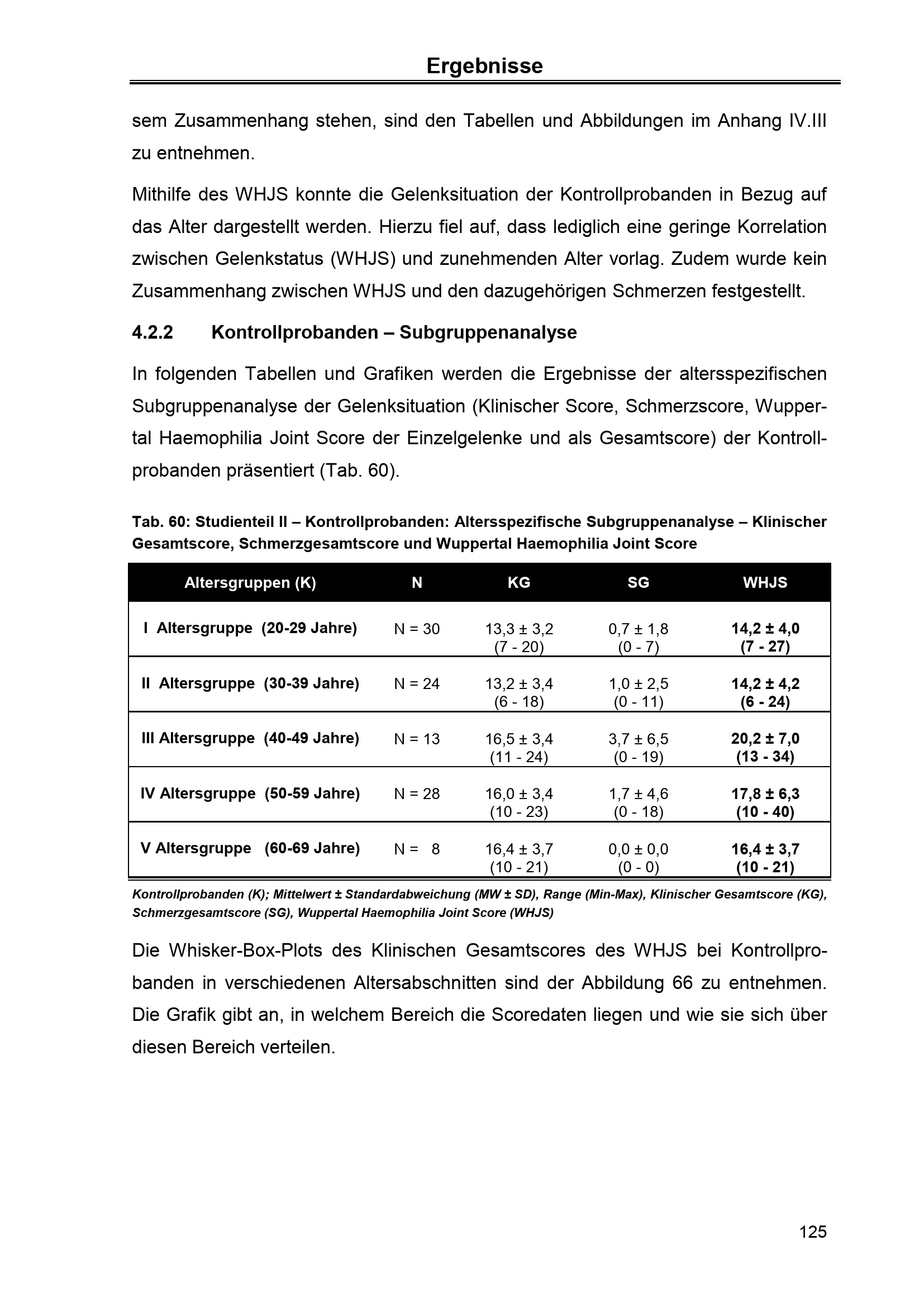 Ergebnisse

sem Zusammenhang stehen, sind den Tabellen und Abbildungen im Anhang IV.III zu entnehmen.

Mithilfe des WHJS konnte die Gelenksituation der Kontrollprobanden in Bezug auf das Alter dargestellt werden. Hierzu fiel auf, dass lediglich eine geringe Korrelation zwischen Gelenkstatus (WHJS) und zunehmenden Alter vorlag. Zudem wurde kein Zusammenhang zwischen WHJS und den dazugehörigen Schmerzen festgestellt.

4.2.2 Kontrollprobanden – Subgruppenanalyse

In folgenden Tabellen und Grafiken werden die Ergebnisse der altersspezifischen Subgruppenanalyse der Gelenksituation (Klinischer Score, Schmerzscore, Wuppertal Haemophilia Joint Score der Einzelgelenke und als Gesamtscore) der Kontrollprobanden präsentiert (Tab. 60).

Tab. 60: Studienteil II – Kontrollprobanden: Altersspezifische Subgruppenanalyse – Klinischer Gesamtscore, Schmerzgesamtscore und Wuppertal Haemophilia Joint Score

| Altersgruppen (K) | N | KG | SG | WHJS |
|---|---|---|---|---|
| I Altersgruppe (20-29 Jahre) | N = 30 | 13,3 ± 3,2 (7 - 20) | 0,7 ± 1,8 (0 - 7) | 14,2 ± 4,0 (7 - 27) |
| II Altersgruppe (30-39 Jahre) | N = 24 | 13,2 ± 3,4 (6 - 18) | 1,0 ± 2,5 (0 - 11) | 14,2 ± 4,2 (6 - 24) |
| III Altersgruppe (40-49 Jahre) | N = 13 | 16,5 ± 3,4 (11 - 24) | 3,7 ± 6,5 (0 - 19) | 20,2 ± 7,0 (13 - 34) |
| IV Altersgruppe (50-59 Jahre) | N = 28 | 16,0 ± 3,4 (10 - 23) | 1,7 ± 4,6 (0 - 18) | 17,8 ± 6,3 (10 - 40) |
| V Altersgruppe (60-69 Jahre) | N = 8 | 16,4 ± 3,7 (10 - 21) | 0,0 ± 0,0 (0 - 0) | 16,4 ± 3,7 (10 - 21) |

Kontrollprobanden (K); Mittelwert ± Standardabweichung (MW ± SD), Range (Min-Max), Klinischer Gesamtscore (KG), Schmerzgesamtscore (SG), Wuppertal Haemophilia Joint Score (WHJS)

Die Whisker-Box-Plots des Klinischen Gesamtscores des WHJS bei Kontrollprobanden in verschiedenen Altersabschnitten sind der Abbildung 66 zu entnehmen. Die Grafik gibt an, in welchem Bereich die Scoredaten liegen und wie sie sich über diesen Bereich verteilen.

125